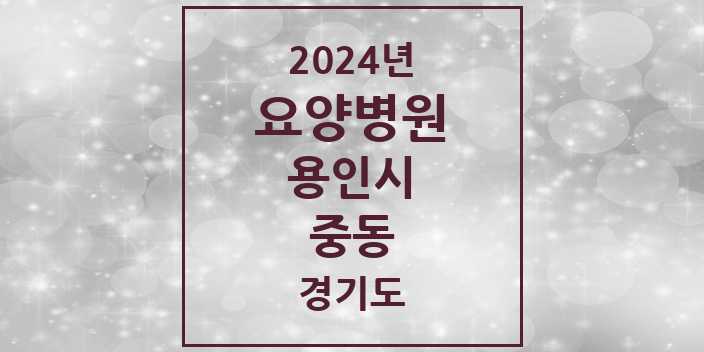 2024년

요양병원

용인시

중동

경기도